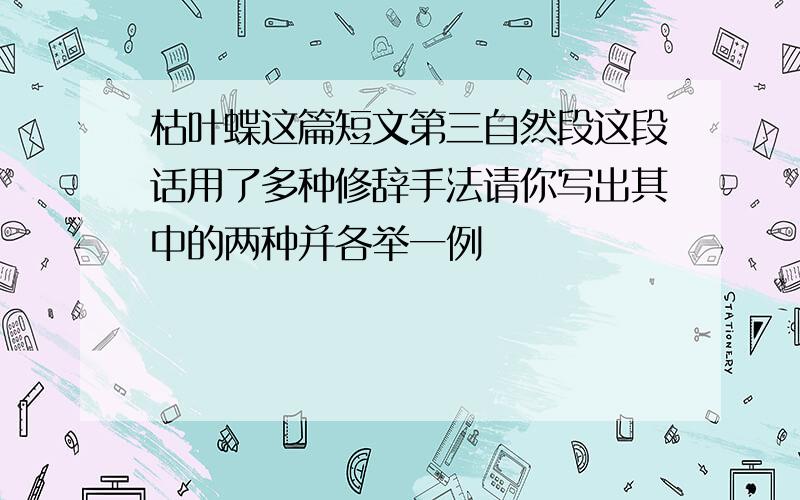 枯叶蝶这篇短文第三自然段这段话用了多种修辞手法请你写出其中的两种并各举一例

STATIONERY